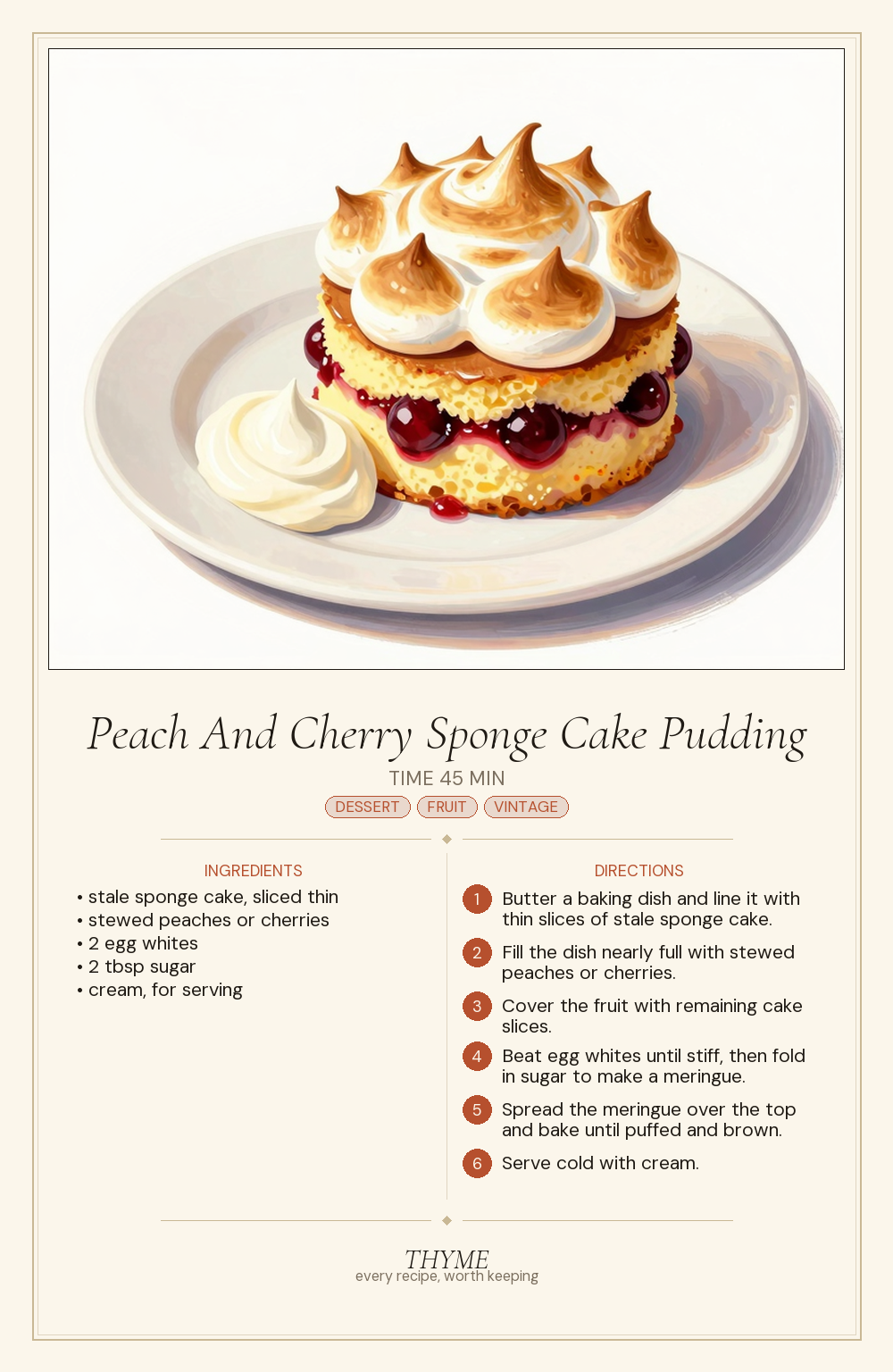 Peach And Cherry Sponge Cake Pudding

TIME 45 MIN

DESSERT FRUIT VINTAGE

INGREDIENTS

• stale sponge cake, sliced thin
• stewed peaches or cherries
• 2 egg whites
• 2 tbsp sugar
• cream, for serving

DIRECTIONS

1 Butter a baking dish and line it with thin slices of stale sponge cake.

2 Fill the dish nearly full with stewed peaches or cherries.

3 Cover the fruit with remaining cake slices.

4 Beat egg whites until stiff, then fold in sugar to make a meringue.

5 Spread the meringue over the top and bake until puffed and brown.

6 Serve cold with cream.

THYME
every recipe, worth keeping